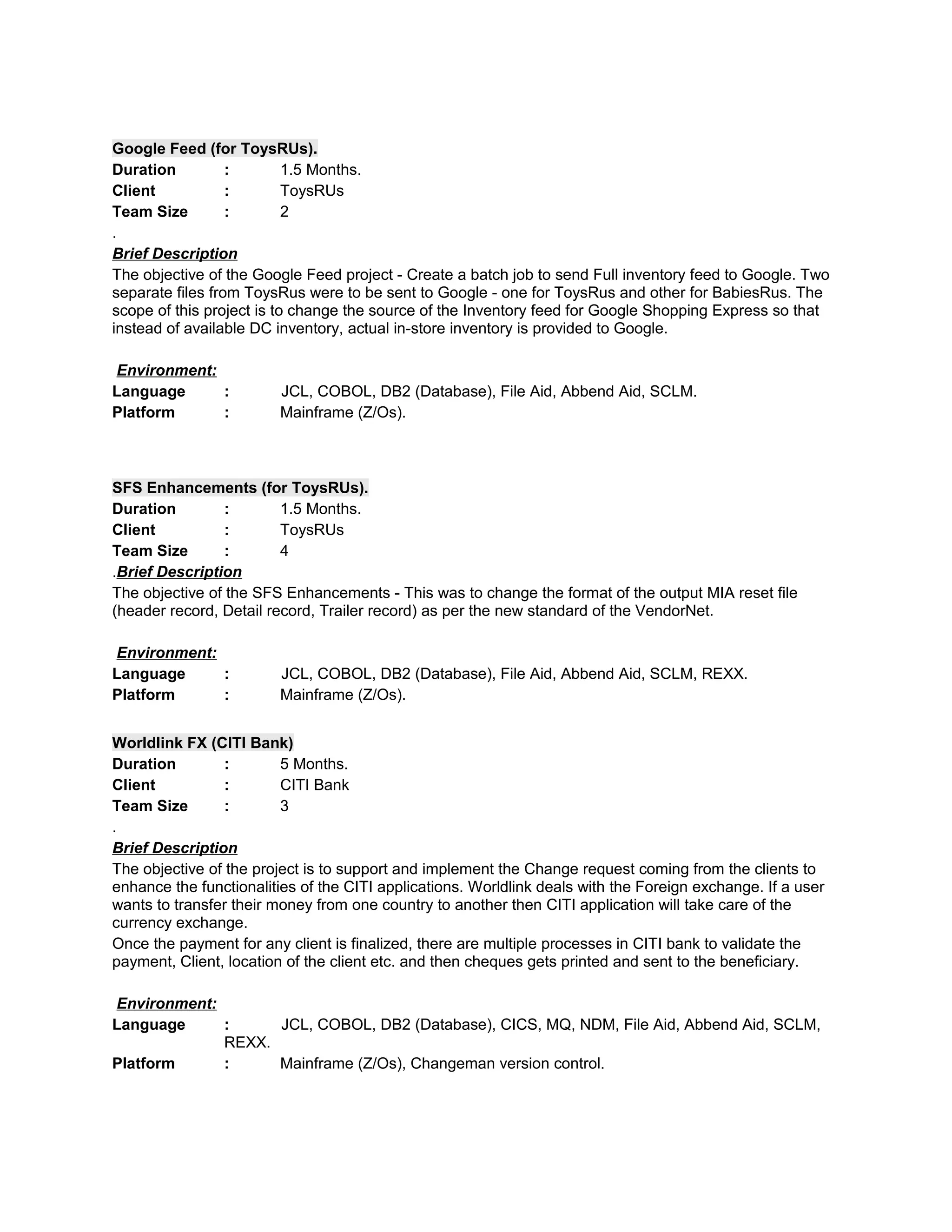 Google Feed (for ToysRUs).
Duration : 1.5 Months.
Client : ToysRUs
Team Size : 2
.
Brief Description
The objective of the Google Feed project - Create a batch job to send Full inventory feed to Google. Two separate files from ToysRus were to be sent to Google - one for ToysRus and other for BabiesRus. The scope of this project is to change the source of the Inventory feed for Google Shopping Express so that instead of available DC inventory, actual in-store inventory is provided to Google.

Environment:
Language : JCL, COBOL, DB2 (Database), File Aid, Abbend Aid, SCLM.
Platform : Mainframe (Z/Os).

SFS Enhancements (for ToysRUs).
Duration : 1.5 Months.
Client : ToysRUs
Team Size : 4
.Brief Description
The objective of the SFS Enhancements - This was to change the format of the output MIA reset file (header record, Detail record, Trailer record) as per the new standard of the VendorNet.

Environment:
Language : JCL, COBOL, DB2 (Database), File Aid, Abbend Aid, SCLM, REXX.
Platform : Mainframe (Z/Os).

Worldlink FX (CITI Bank)
Duration : 5 Months.
Client : CITI Bank
Team Size : 3
.
Brief Description
The objective of the project is to support and implement the Change request coming from the clients to enhance the functionalities of the CITI applications. Worldlink deals with the Foreign exchange. If a user wants to transfer their money from one country to another then CITI application will take care of the currency exchange.
Once the payment for any client is finalized, there are multiple processes in CITI bank to validate the payment, Client, location of the client etc. and then cheques gets printed and sent to the beneficiary.

Environment:
Language : JCL, COBOL, DB2 (Database), CICS, MQ, NDM, File Aid, Abbend Aid, SCLM, REXX.
Platform : Mainframe (Z/Os), Changeman version control.